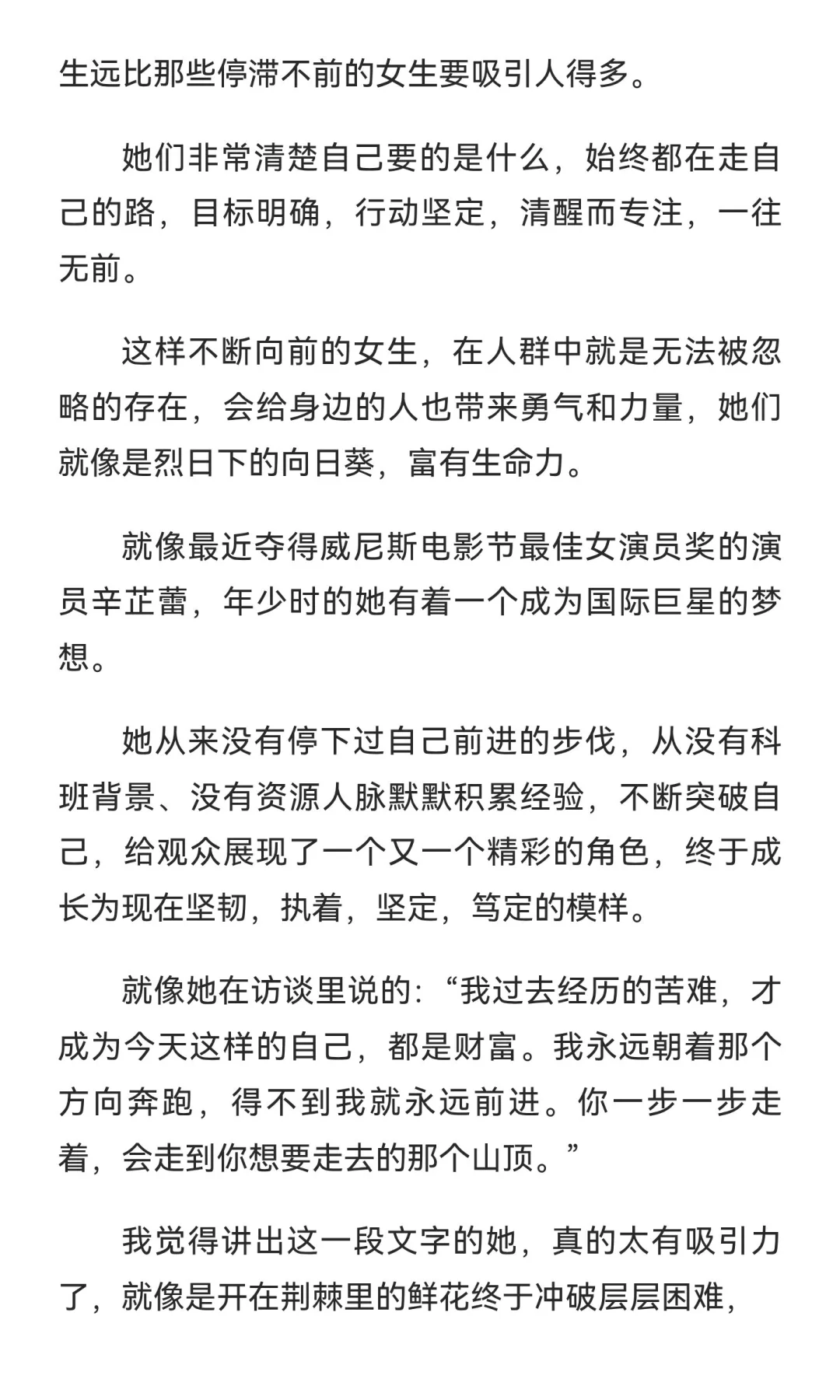 生远比那些停滞不前的女生要吸引人得多。

她们非常清楚自己要的是什么，始终都在走自己的路，目标明确，行动坚定，清醒而专注，一往无前。

这样不断向前的女生，在人群中就是无法被忽略的存在，会给身边的人也带来勇气和力量，她们就像是烈日下的向日葵，富有生命力。

就像最近夺得威尼斯电影节最佳女演员奖的演员辛芷蕾，年少时的她有着一个成为国际巨星的梦想。

她从来没有停下过自己前进的步伐，从没有科班背景、没有资源人脉默默积累经验，不断突破自己，给观众展现了一个又一个精彩的角色，终于成长为现在坚韧，执着，坚定，笃定的模样。

就像她在访谈里说的:“我过去经历的苦难，才成为今天这样的自己，都是财富。我永远朝着那个方向奔跑，得不到我就永远前进。你一步一步走着，会走到你想要走去的那个山顶。”

我觉得讲出这一段文字的她，真的太有吸引力了，就像是开在荆棘里的鲜花终于冲破层层困难，